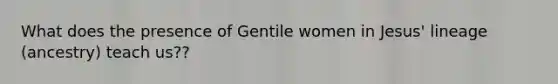 What does the presence of Gentile women in Jesus' lineage (ancestry) teach us??